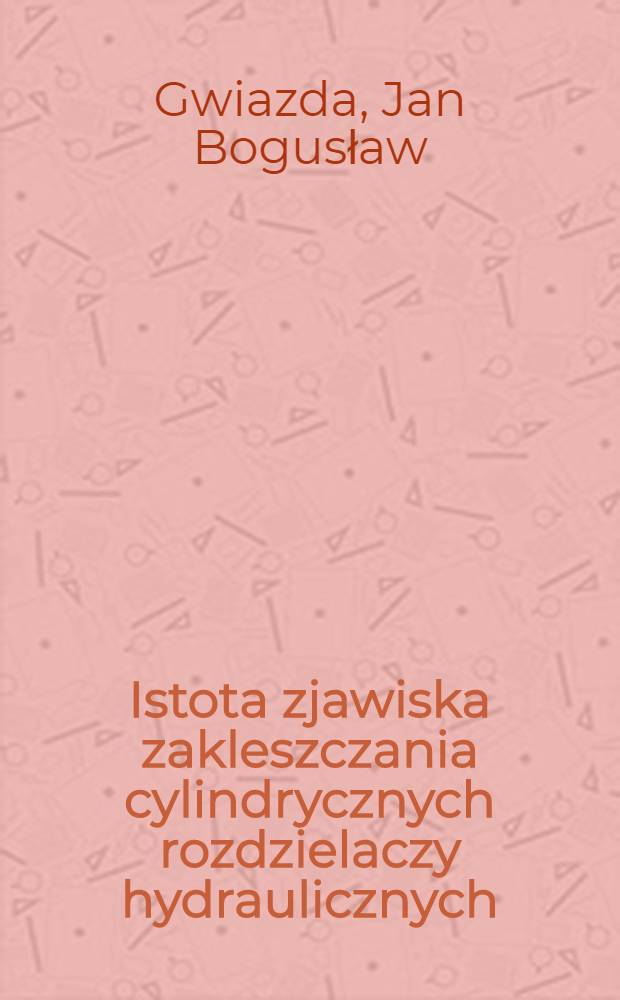 Gwiazda, Jan Bogusław

Istota zjawiska zakleszczania cylindrycznych rozdzielaczy hydraulicznych